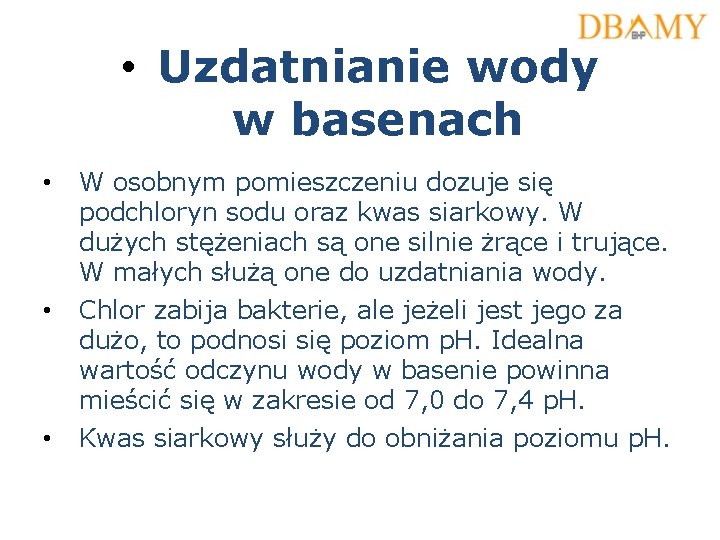 DBAMY BHP

• Uzdatnianie wody w basenach

• W osobnym pomieszczeniu dozuje się podchloryn sodu oraz kwas siarkowy. W dużych stężeniach są one silnie żrące i trujące. W małych służą one do uzdatniania wody.

• Chlor zabija bakterie, ale jeżeli jest jego za dużo, to podnosi się poziom pH. Idealna wartość odczynu wody w basenie powinna mieścić się w zakresie od 7,0 do 7,4 pH.

• Kwas siarkowy służy do obniżania poziomu pH.